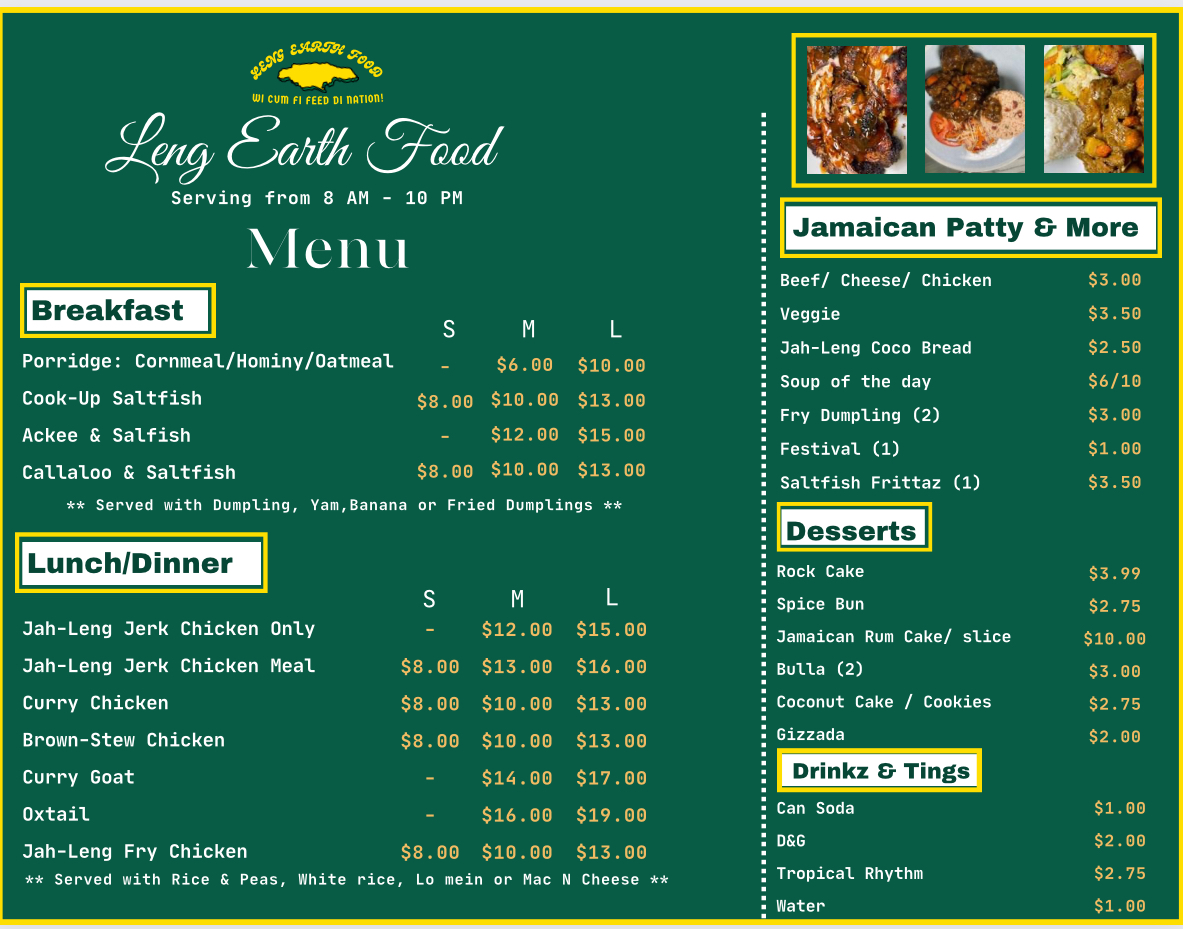 LENG EARTH FOOD
WI CUM FI FEED DI NATION!

Leng Earth Food

Serving from 8 AM - 10 PM

Menu

Breakfast

| | S | M | L |
|---|---|---|---|
| Porridge: Cornmeal/Hominy/Oatmeal | - | $6.00 | $10.00 |
| Cook-Up Saltfish | $8.00 | $10.00 | $13.00 |
| Ackee & Salfish | - | $12.00 | $15.00 |
| Callaloo & Saltfish | $8.00 | $10.00 | $13.00 |

** Served with Dumpling, Yam,Banana or Fried Dumplings **

Lunch/Dinner

| | S | M | L |
|---|---|---|---|
| Jah-Leng Jerk Chicken Only | - | $12.00 | $15.00 |
| Jah-Leng Jerk Chicken Meal | $8.00 | $13.00 | $16.00 |
| Curry Chicken | $8.00 | $10.00 | $13.00 |
| Brown-Stew Chicken | $8.00 | $10.00 | $13.00 |
| Curry Goat | - | $14.00 | $17.00 |
| Oxtail | - | $16.00 | $19.00 |
| Jah-Leng Fry Chicken | $8.00 | $10.00 | $13.00 |

** Served with Rice & Peas, White rice, Lo mein or Mac N Cheese **

Jamaican Patty & More

Beef/ Cheese/ Chicken $3.00
Veggie $3.50
Jah-Leng Coco Bread $2.50
Soup of the day $6/10
Fry Dumpling (2) $3.00
Festival (1) $1.00
Saltfish Frittaz (1) $3.50

Desserts

Rock Cake $3.99
Spice Bun $2.75
Jamaican Rum Cake/ slice $10.00
Bulla (2) $3.00
Coconut Cake / Cookies $2.75
Gizzada $2.00

Drinkz & Tings

Can Soda $1.00
D&G $2.00
Tropical Rhythm $2.75
Water $1.00